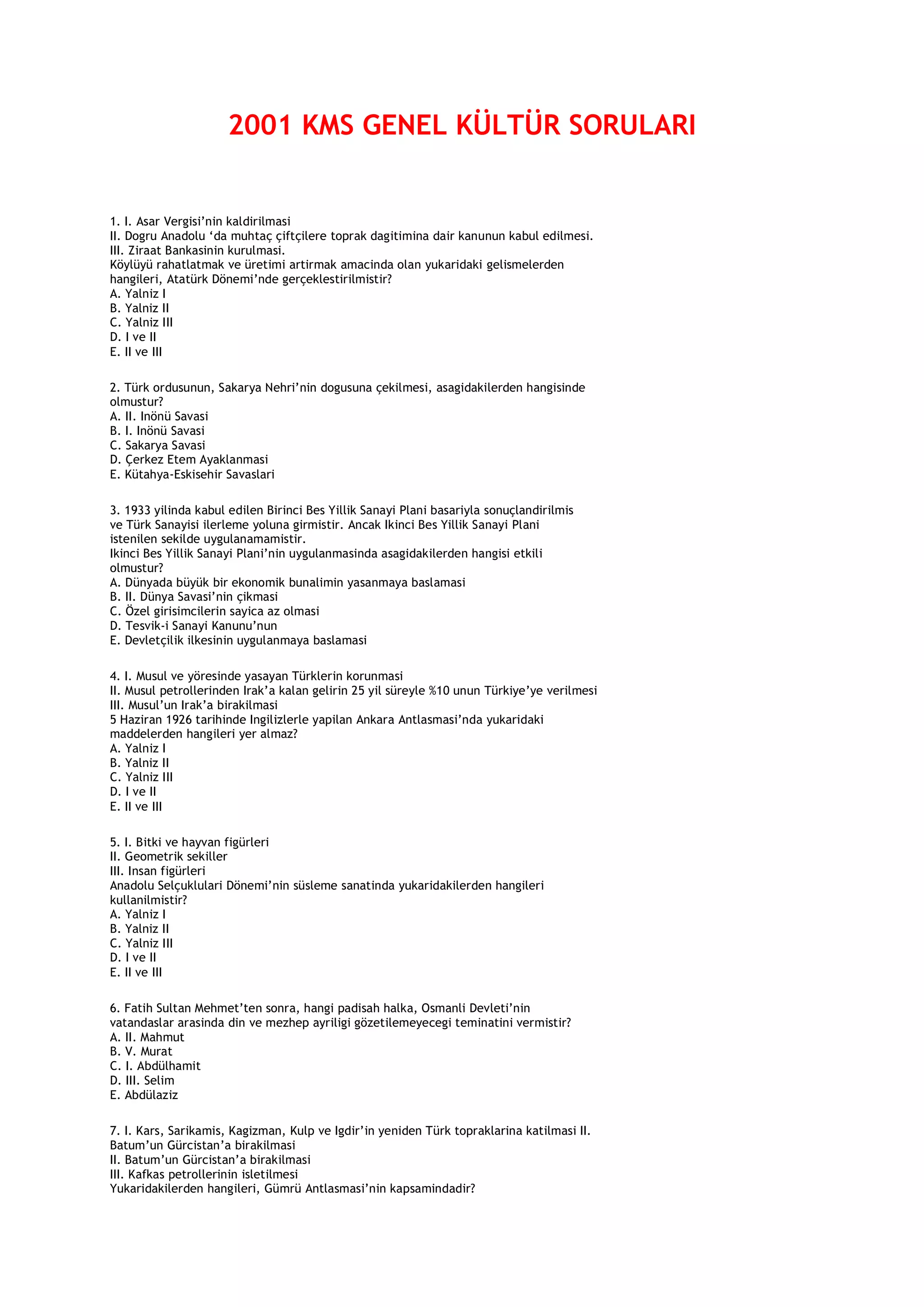 2001 KMS GENEL KÜLTÜR SORULARI

1. I. Asar Vergisi'nin kaldirilmasi
II. Dogru Anadolu 'da muhtaç çiftçilere toprak dagitimina dair kanunun kabul edilmesi.
III. Ziraat Bankasinin kurulmasi.
Köylüyü rahatlatmak ve üretimi artirmak amacinda olan yukaridaki gelismelerden hangileri, Atatürk Dönemi'nde gerçeklestirilmistir?
A. Yalniz I
B. Yalniz II
C. Yalniz III
D. I ve II
E. II ve III

2. Türk ordusunun, Sakarya Nehri'nin dogusuna çekilmesi, asagidakilerden hangisinde olmustur?
A. II. Inönü Savasi
B. I. Inönü Savasi
C. Sakarya Savasi
D. Çerkez Etem Ayaklanmasi
E. Kütahya-Eskisehir Savaslari

3. 1933 yilinda kabul edilen Birinci Bes Yillik Sanayi Plani basariyla sonuçlandirilmis ve Türk Sanayisi ilerleme yoluna girmistir. Ancak Ikinci Bes Yillik Sanayi Plani istenilen sekilde uygulanamamistir.
Ikinci Bes Yillik Sanayi Plani'nin uygulanmasinda asagidakilerden hangisi etkili olmustur?
A. Dünyada büyük bir ekonomik bunalimin yasanmaya baslamasi
B. II. Dünya Savasi'nin çikmasi
C. Özel girisimcilerin sayica az olmasi
D. Tesvik-i Sanayi Kanunu'nun
E. Devletçilik ilkesinin uygulanmaya baslamasi

4. I. Musul ve yöresinde yasayan Türklerin korunmasi
II. Musul petrollerinden Irak'a kalan gelirin 25 yil süreyle %10 unun Türkiye'ye verilmesi
III. Musul'un Irak'a birakilmasi
5 Haziran 1926 tarihinde Ingilizlerle yapilan Ankara Antlasmasi'nda yukaridaki maddelerden hangileri yer almaz?
A. Yalniz I
B. Yalniz II
C. Yalniz III
D. I ve II
E. II ve III

5. I. Bitki ve hayvan figürleri
II. Geometrik sekiller
III. Insan figürleri
Anadolu Selçuklulari Dönemi'nin süsleme sanatinda yukaridakilerden hangileri kullanilmistir?
A. Yalniz I
B. Yalniz II
C. Yalniz III
D. I ve II
E. II ve III

6. Fatih Sultan Mehmet'ten sonra, hangi padisah halka, Osmanli Devleti'nin vatandaslar arasinda din ve mezhep ayriligi gözetilemeyecegi teminatini vermistir?
A. II. Mahmut
B. V. Murat
C. I. Abdülhamit
D. III. Selim
E. Abdülaziz

7. I. Kars, Sarikamis, Kagizman, Kulp ve Igdir'in yeniden Türk topraklarina katilmasi II. Batum'un Gürcistan'a birakilmasi
II. Batum'un Gürcistan'a birakilmasi
III. Kafkas petrollerinin isletilmesi
Yukaridakilerden hangileri, Gümrü Antlasmasi'nin kapsamindadir?